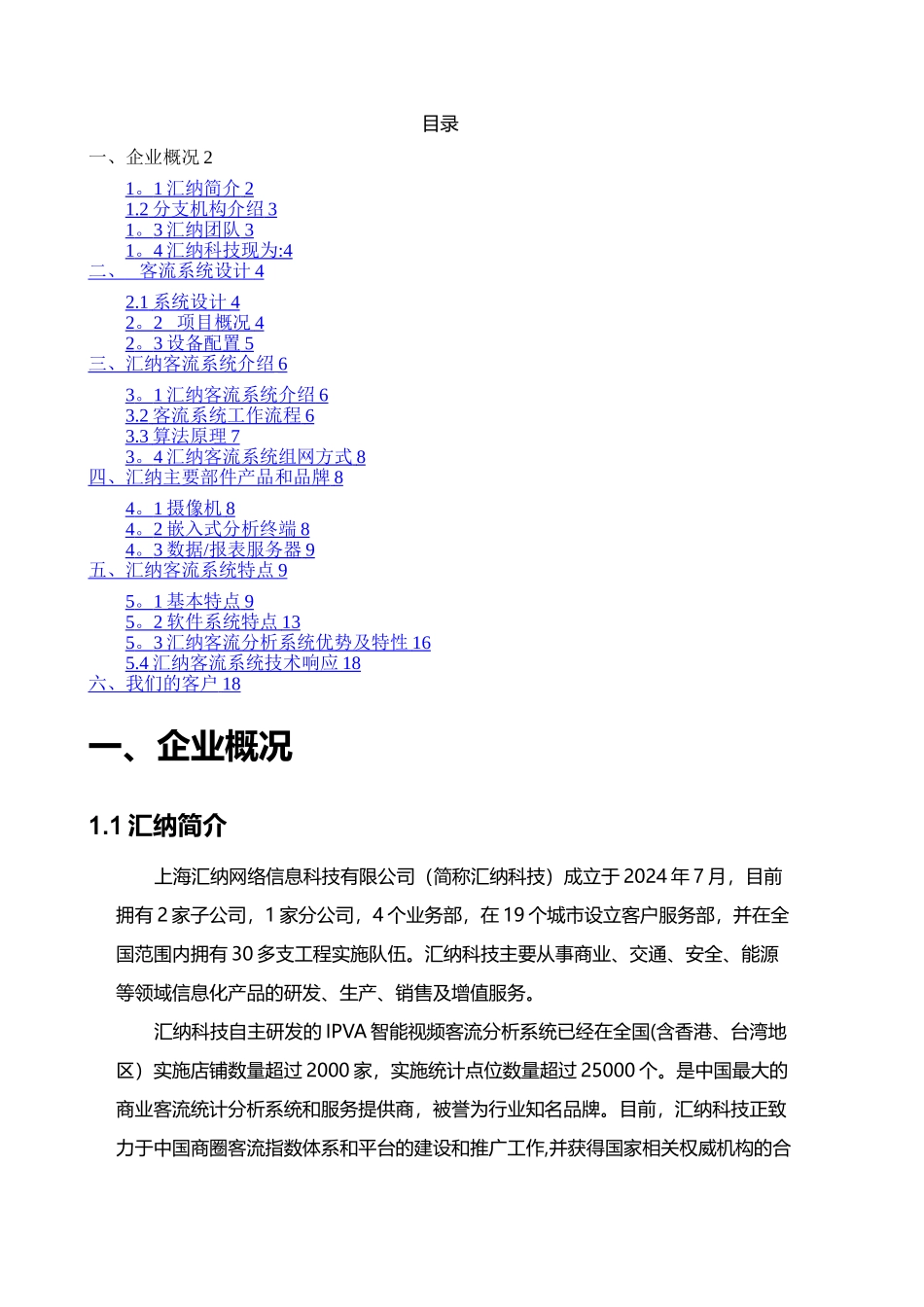 目录

一、企业概况 2

1。1 汇纳简介 2
1.2 分支机构介绍 3
1。3 汇纳团队 3
1。4 汇纳科技现为:4

二、 客流系统设计 4

2.1 系统设计 4
2。2 项目概况 4
2。3 设备配置 5

三、汇纳客流系统介绍 6

3。1 汇纳客流系统介绍 6
3.2 客流系统工作流程 6
3.3 算法原理 7
3。4 汇纳客流系统组网方式 8

四、汇纳主要部件产品和品牌 8

4。1 摄像机 8
4。2 嵌入式分析终端 8
4。3 数据/报表服务器 9

五、汇纳客流系统特点 9

5。1 基本特点 9
5。2 软件系统特点 13
5。3 汇纳客流分析系统优势及特性 16
5.4 汇纳客流系统技术响应 18

六、我们的客户 18

一、企业概况

1.1 汇纳简介

上海汇纳网络信息科技有限公司（简称汇纳科技）成立于 2024 年 7 月，目前拥有 2 家子公司，1 家分公司，4 个业务部，在 19 个城市设立客户服务部，并在全国范围内拥有 30 多支工程实施队伍。汇纳科技主要从事商业、交通、安全、能源等领域信息化产品的研发、生产、销售及增值服务。

汇纳科技自主研发的 IPVA 智能视频客流分析系统已经在全国(含香港、台湾地区）实施店铺数量超过 2000 家，实施统计点位数量超过 25000 个。是中国最大的商业客流统计分析系统和服务提供商，被誉为行业知名品牌。目前，汇纳科技正致力于中国商圈客流指数体系和平台的建设和推广工作,并获得国家相关权威机构的合